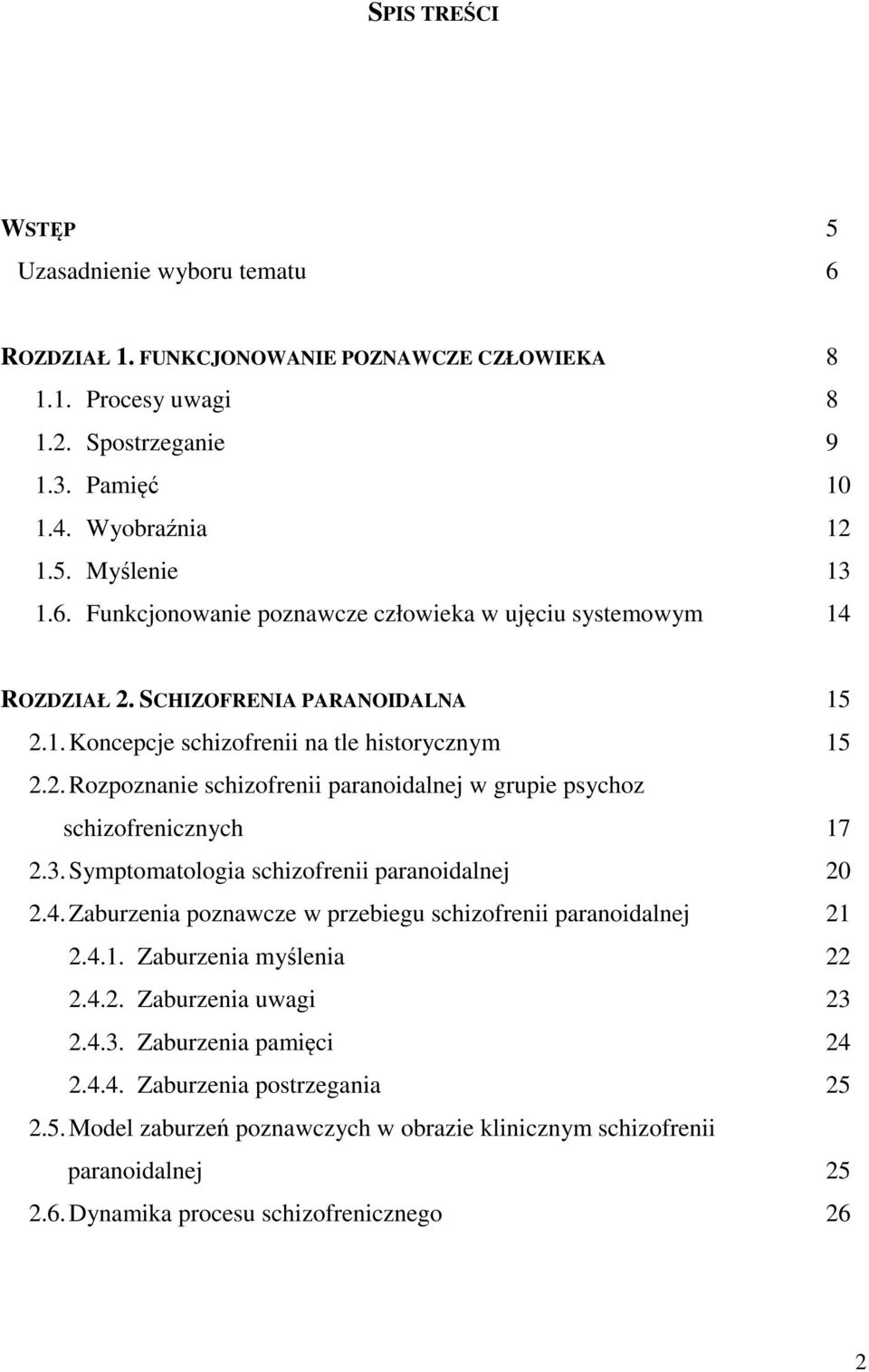 SPIS TREŚCI

WSTĘP 5
Uzasadnienie wyboru tematu 6

ROZDZIAŁ 1. FUNKCJONOWANIE POZNAWCZE CZŁOWIEKA 8
1.1. Procesy uwagi 8
1.2. Spostrzeganie 9
1.3. Pamięć 10
1.4. Wyobraźnia 12
1.5. Myślenie 13
1.6. Funkcjonowanie poznawcze człowieka w ujęciu systemowym 14

ROZDZIAŁ 2. SCHIZOFRENIA PARANOIDALNA 15
2.1. Koncepcje schizofrenii na tle historycznym 15
2.2. Rozpoznanie schizofrenii paranoidalnej w grupie psychoz schizofrenicznych 17
2.3. Symptomatologia schizofrenii paranoidalnej 20
2.4. Zaburzenia poznawcze w przebiegu schizofrenii paranoidalnej 21
2.4.1. Zaburzenia myślenia 22
2.4.2. Zaburzenia uwagi 23
2.4.3. Zaburzenia pamięci 24
2.4.4. Zaburzenia postrzegania 25
2.5. Model zaburzeń poznawczych w obrazie klinicznym schizofrenii paranoidalnej 25
2.6. Dynamika procesu schizofrenicznego 26

2